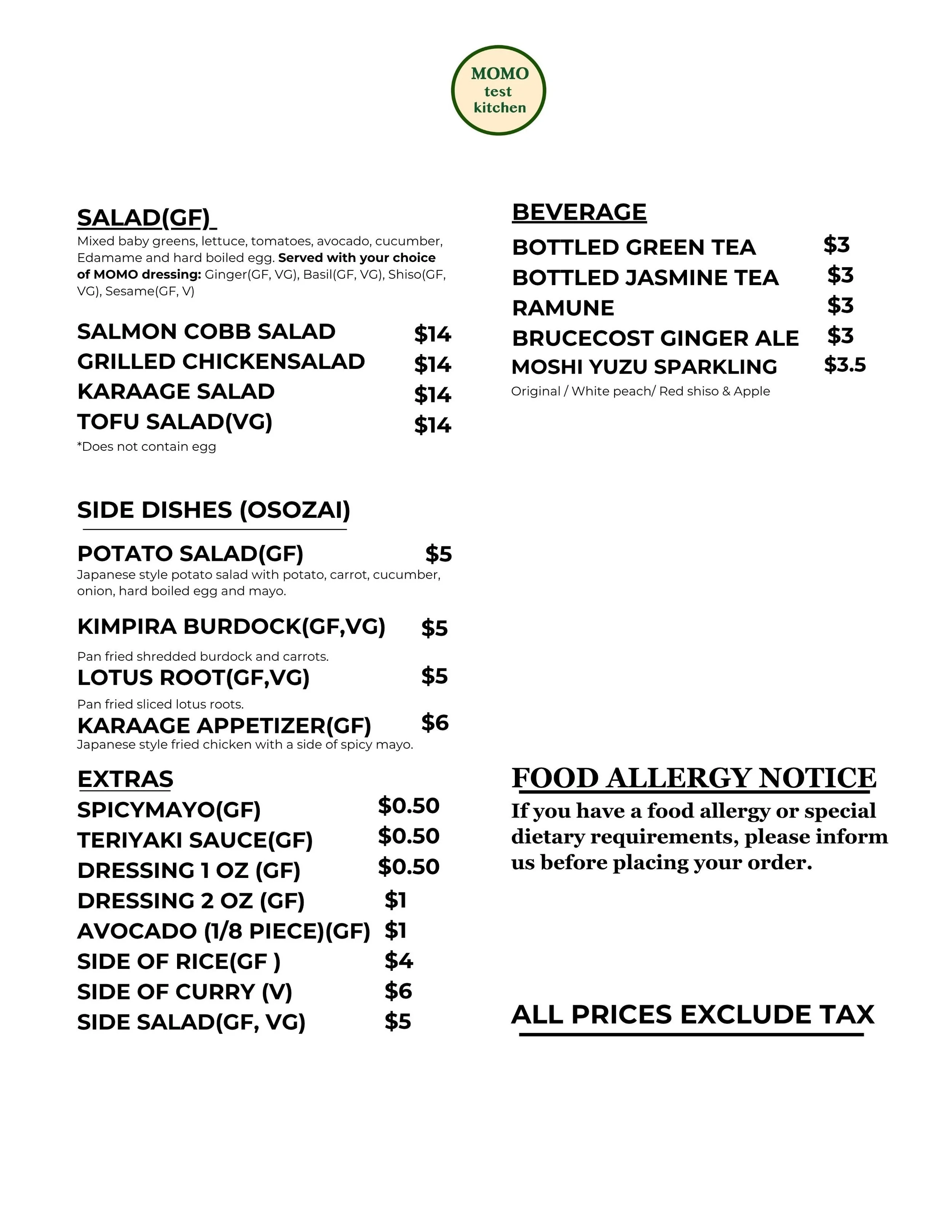 MOMO
test
kitchen

SALAD(GF)

Mixed baby greens, lettuce, tomatoes, avocado, cucumber, Edamame and hard boiled egg. Served with your choice of MOMO dressing: Ginger(GF, VG), Basil(GF, VG), Shiso(GF, VG), Sesame(GF, V)

SALMON COBB SALAD $14
GRILLED CHICKENSALAD $14
KARAAGE SALAD $14
TOFU SALAD(VG) $14
*Does not contain egg

SIDE DISHES (OSOZAI)

POTATO SALAD(GF) $5
Japanese style potato salad with potato, carrot, cucumber, onion, hard boiled egg and mayo.

KIMPIRA BURDOCK(GF,VG) $5
Pan fried shredded burdock and carrots.

LOTUS ROOT(GF,VG) $5
Pan fried sliced lotus roots.

KARAAGE APPETIZER(GF) $6
Japanese style fried chicken with a side of spicy mayo.

EXTRAS
SPICYMAYO(GF) $0.50
TERIYAKI SAUCE(GF) $0.50
DRESSING 1 OZ (GF) $0.50
DRESSING 2 OZ (GF) $1
AVOCADO (1/8 PIECE)(GF) $1
SIDE OF RICE(GF ) $4
SIDE OF CURRY (V) $6
SIDE SALAD(GF, VG) $5

BEVERAGE
BOTTLED GREEN TEA $3
BOTTLED JASMINE TEA $3
RAMUNE $3
BRUCECOST GINGER ALE $3
MOSHI YUZU SPARKLING $3.5
Original / White peach/ Red shiso & Apple

FOOD ALLERGY NOTICE
If you have a food allergy or special dietary requirements, please inform us before placing your order.

ALL PRICES EXCLUDE TAX